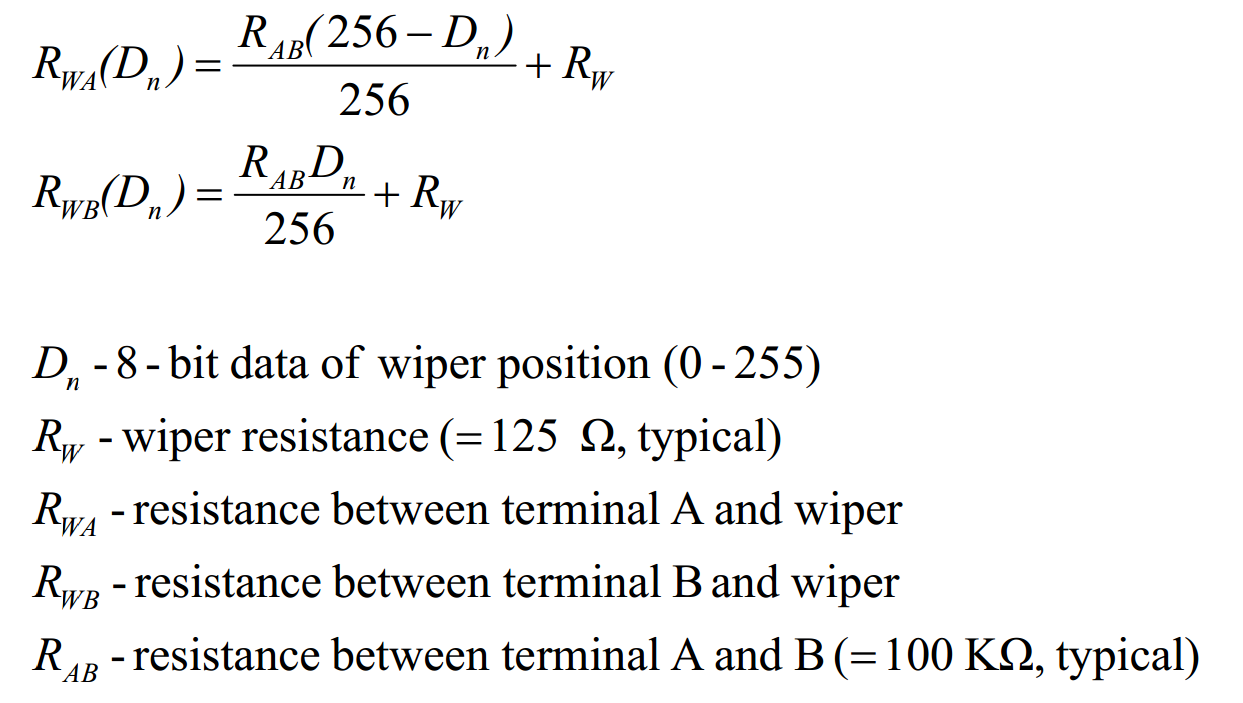 $R_{WA}(D_n) = \frac{R_{AB}(256 - D_n)}{256} + R_W$

$R_{WB}(D_n) = \frac{R_{AB}D_n}{256} + R_W$

$D_n$ - 8 - bit data of wiper position (0 - 255)
$R_W$ - wiper resistance (= 125 Ω, typical)
$R_{WA}$ - resistance between terminal A and wiper
$R_{WB}$ - resistance between terminal B and wiper
$R_{AB}$ - resistance between terminal A and B (= 100 KΩ, typical)